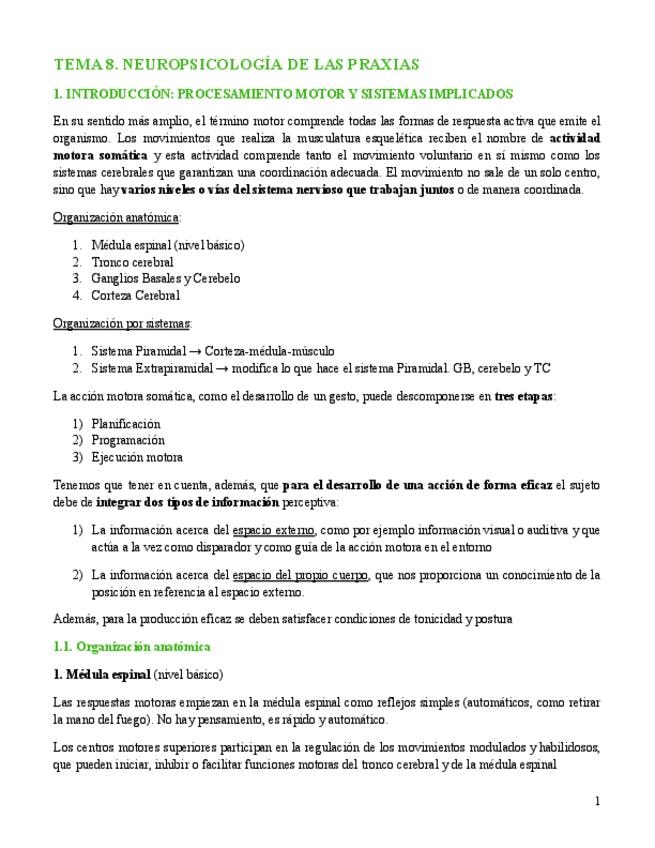 TEMA 8. NEUROPSICOLOGÍA DE LAS PRAXIAS

1. INTRODUCCIÓN: PROCESAMIENTO MOTOR Y SISTEMAS IMPLICADOS

En su sentido más amplio, el término motor comprende todas las formas de respuesta activa que emite el organismo. Los movimientos que realiza la musculatura esquelética reciben el nombre de actividad motora somática y esta actividad comprende tanto el movimiento voluntario en sí mismo como los sistemas cerebrales que garantizan una coordinación adecuada. El movimiento no sale de un solo centro, sino que hay varios niveles o vías del sistema nervioso que trabajan juntos o de manera coordinada.

Organización anatómica:

1. Médula espinal (nivel básico)
2. Tronco cerebral
3. Ganglios Basales y Cerebelo
4. Corteza Cerebral

Organización por sistemas:

1. Sistema Piramidal → Corteza-médula-músculo
2. Sistema Extrapiramidal → modifica lo que hace el sistema Piramidal. GB, cerebelo y TC

La acción motora somática, como el desarrollo de un gesto, puede descomponerse en tres etapas:

1) Planificación
2) Programación
3) Ejecución motora

Tenemos que tener en cuenta, además, que para el desarrollo de una acción de forma eficaz el sujeto debe de integrar dos tipos de información perceptiva:

1) La información acerca del espacio externo, como por ejemplo información visual o auditiva y que actúa a la vez como disparador y como guía de la acción motora en el entorno

2) La información acerca del espacio del propio cuerpo, que nos proporciona un conocimiento de la posición en referencia al espacio externo.

Además, para la producción eficaz se deben satisfacer condiciones de tonicidad y postura

1.1. Organización anatómica

1. Médula espinal (nivel básico)

Las respuestas motoras empiezan en la médula espinal como reflejos simples (automáticos, como retirar la mano del fuego). No hay pensamiento, es rápido y automático.

Los centros motores superiores participan en la regulación de los movimientos modulados y habilidosos, que pueden iniciar, inhibir o facilitar funciones motoras del tronco cerebral y de la médula espinal

1